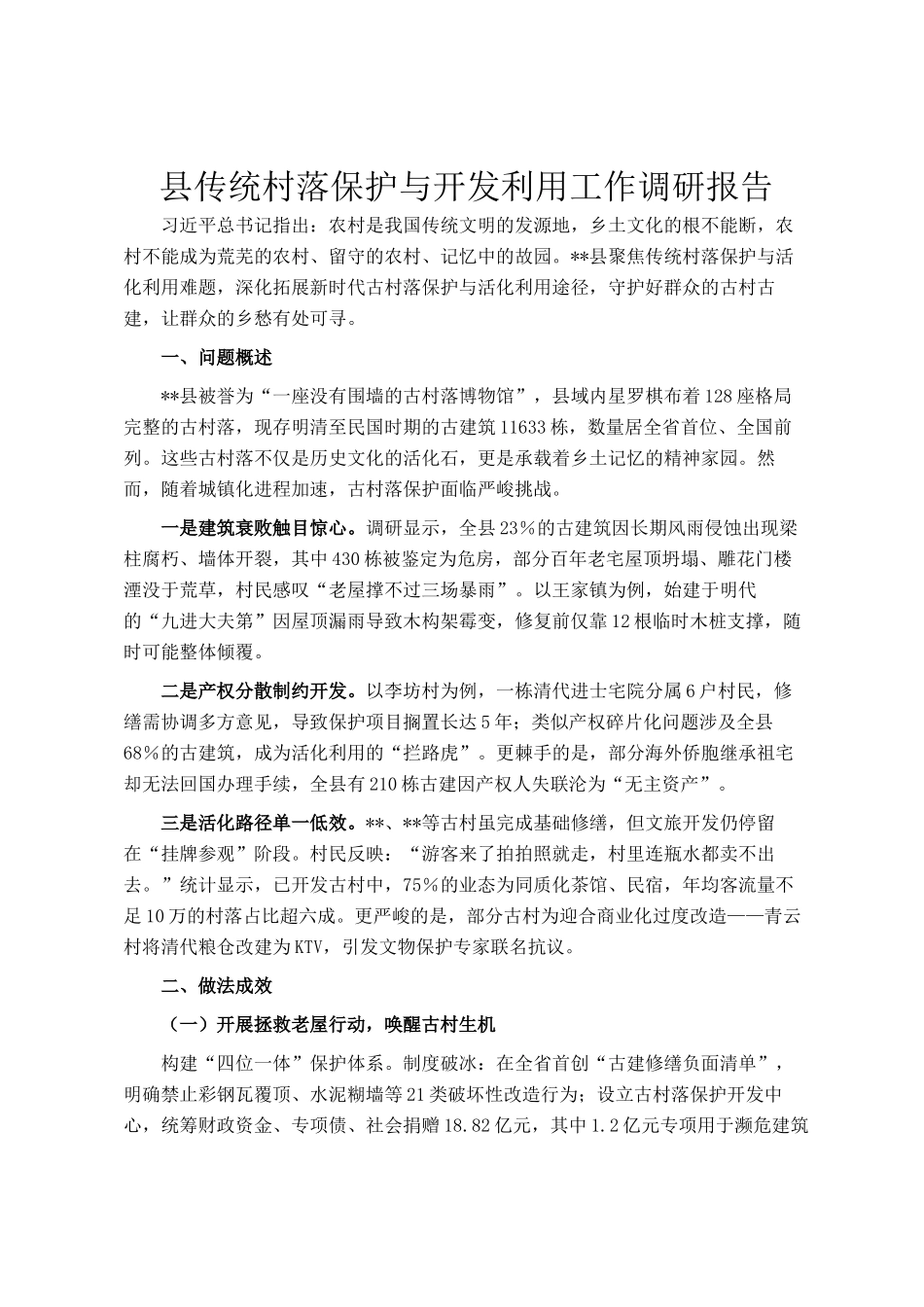 县传统村落保护与开发利用工作调研报告

习近平总书记指出：农村是我国传统文明的发源地，乡土文化的根不能断，农村不能成为荒芜的农村、留守的农村、记忆中的故园。**县聚焦传统村落保护与活化利用难题，深化拓展新时代古村落保护与活化利用途径，守护好群众的古村古建，让群众的乡愁有处可寻。

一、问题概述

**县被誉为“一座没有围墙的古村落博物馆”，县域内星罗棋布着128座格局完整的古村落，现存明清至民国时期的古建筑11633栋，数量居全省首位、全国前列。这些古村落不仅是历史文化的活化石，更是承载着乡土记忆的精神家园。然而，随着城镇化进程加速，古村落保护面临严峻挑战。

一是建筑衰败触目惊心。调研显示，全县23%的古建筑因长期风雨侵蚀出现梁柱腐朽、墙体开裂，其中430栋被鉴定为危房，部分百年老宅屋顶坍塌、雕花门楼湮没于荒草，村民感叹“老屋撑不过三场暴雨”。以王家镇为例，始建于明代的“九进大夫第”因屋顶漏雨导致木构架霉变，修复前仅靠12根临时木桩支撑，随时可能整体倾覆。

二是产权分散制约开发。以李坊村为例，一栋清代进士宅院分属6户村民，修缮需协调多方意见，导致保护项目搁置长达5年；类似产权碎片化问题涉及全县68%的古建筑，成为活化利用的“拦路虎”。更棘手的是，部分海外侨胞继承祖宅却无法回国办理手续，全县有210栋古建因产权人失联沦为“无主资产”。

三是活化路径单一低效。**、**等古村虽完成基础修缮，但文旅开发仍停留在“挂牌参观”阶段。村民反映：“游客来了拍拍照就走，村里连瓶水都卖不出去。”统计显示，已开发古村中，75%的业态为同质化茶馆、民宿，年均客流量不足10万的村落占比超六成。更严峻的是，部分古村为迎合商业化过度改造——青云村将清代粮仓改建为KTV，引发文物保护专家联名抗议。

二、做法成效

（一）开展拯救老屋行动，唤醒古村生机

构建“四位一体”保护体系。制度破冰：在全省首创“古建修缮负面清单”，明确禁止彩钢瓦覆顶、水泥糊墙等21类破坏性改造行为；设立古村落保护开发中心，统筹财政资金、专项债、社会捐赠18.82亿元，其中1.2亿元专项用于濒危建筑